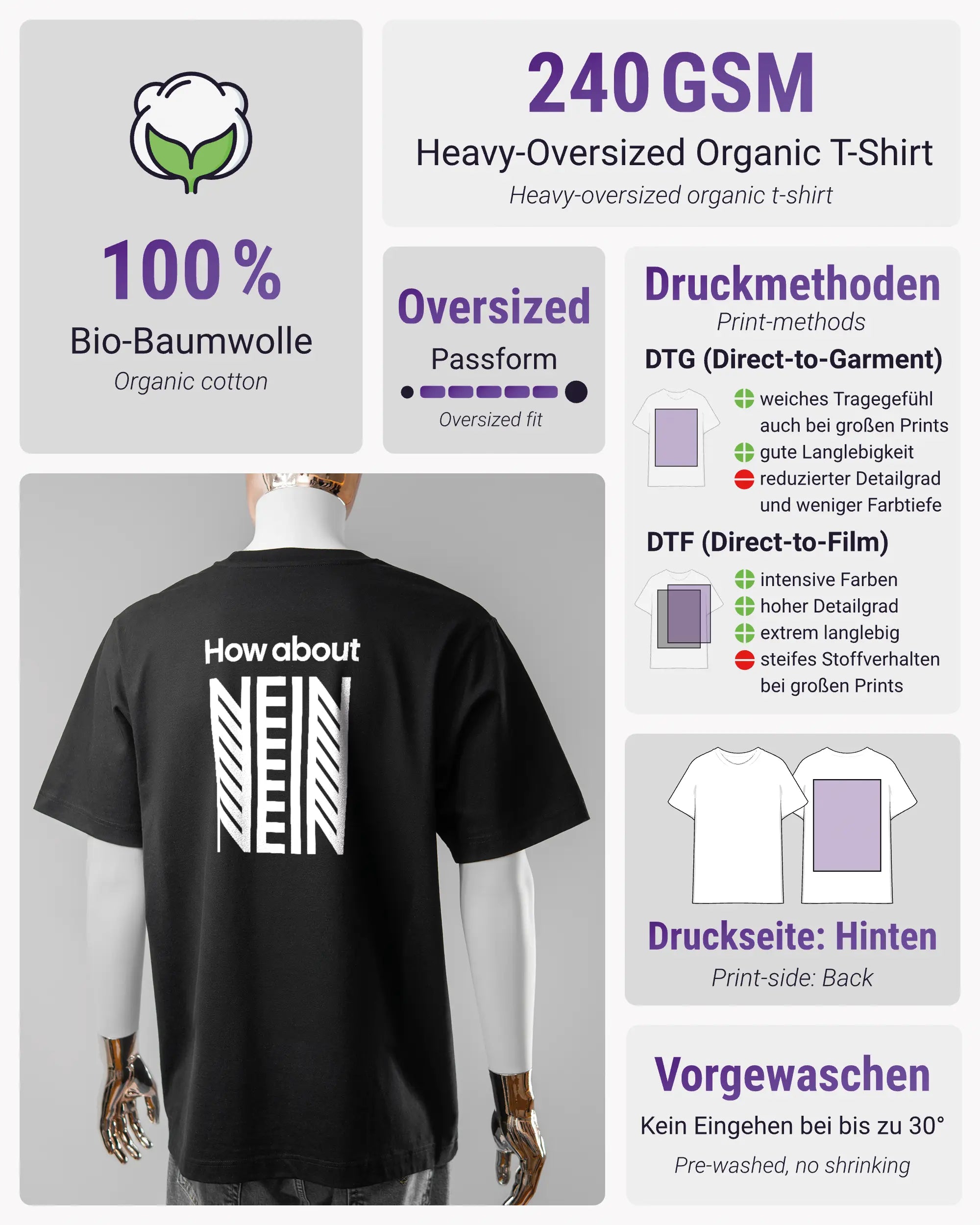 100 %

Bio-Baumwolle

Organic cotton

240 GSM

Heavy-Oversized Organic T-Shirt

Heavy-oversized organic t-shirt

Oversized

Passform

Oversized fit

Druckmethoden

Print-methods

DTG (Direct-to-Garment)

weiches Tragegefühl auch bei großen Prints

gute Langlebigkeit

reduzierter Detailgrad und weniger Farbtiefe

DTF (Direct-to-Film)

intensive Farben

hoher Detailgrad

extrem langlebig

steifes Stoffverhalten bei großen Prints

How about

NEIN

Druckseite: Hinten

Print-side: Back

Vorgewaschen

Kein Eingehen bei bis zu 30°

Pre-washed, no shrinking